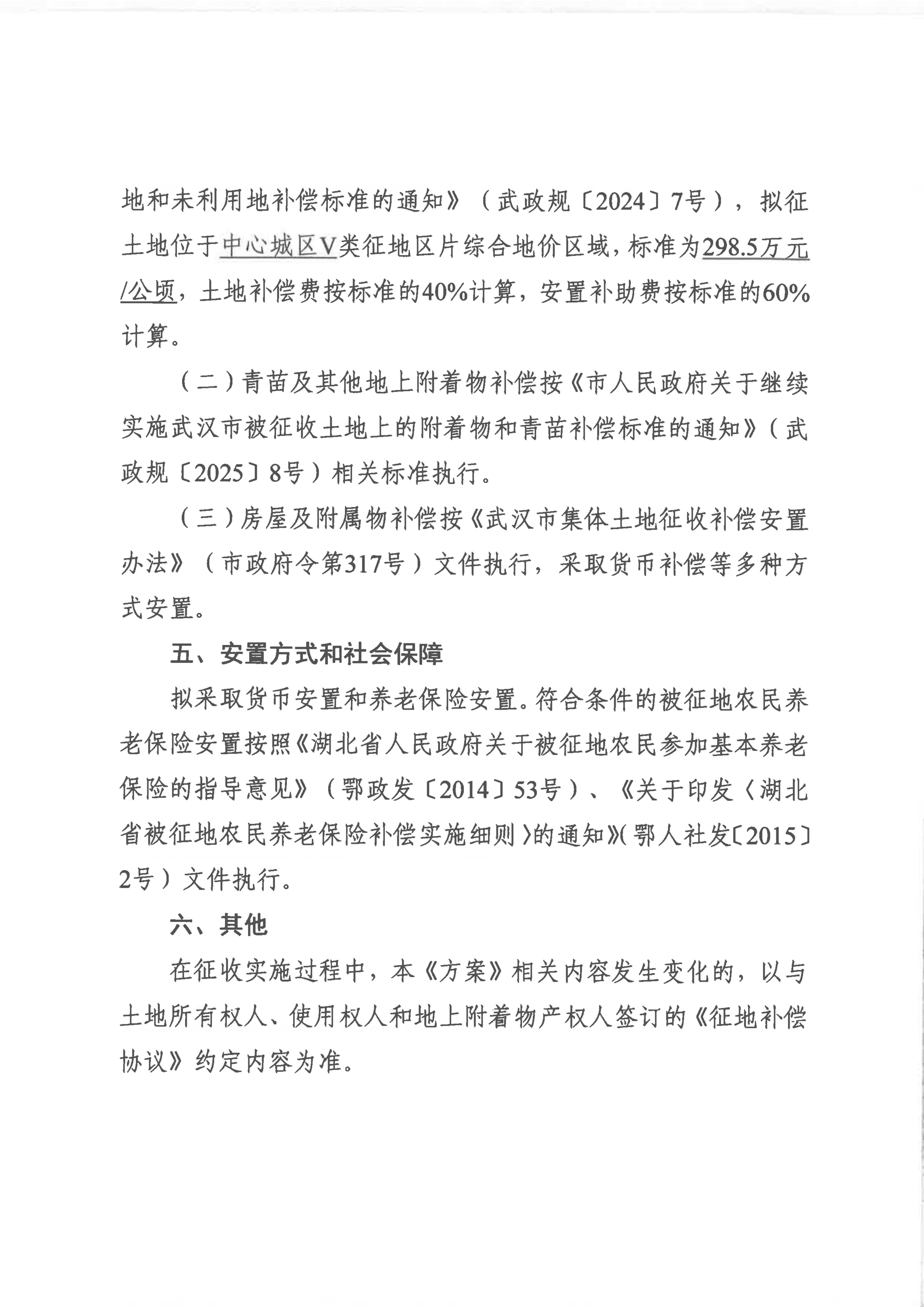 地和未利用地补偿标准的通知》（武政规〔2024〕7号），拟征土地位于中心城区Ⅴ类征地区片综合地价区域，标准为298.5万元/公顷，土地补偿费按标准的40%计算，安置补助费按标准的60%计算。

（二）青苗及其他地上附着物补偿按《市人民政府关于继续实施武汉市被征收土地上的附着物和青苗补偿标准的通知》（武政规〔2025〕8号）相关标准执行。

（三）房屋及附属物补偿按《武汉市集体土地征收补偿安置办法》（市政府令第317号）文件执行，采取货币补偿等多种方式安置。

五、安置方式和社会保障

拟采取货币安置和养老保险安置。符合条件的被征地农民养老保险安置按照《湖北省人民政府关于被征地农民参加基本养老保险的指导意见》（鄂政发〔2014〕53号）、《关于印发〈湖北省被征地农民养老保险补偿实施细则〉的通知》（鄂人社发〔2015〕2号）文件执行。

六、其他

在征收实施过程中，本《方案》相关内容发生变化的，以与土地所有权人、使用权人和地上附着物产权人签订的《征地补偿协议》约定内容为准。